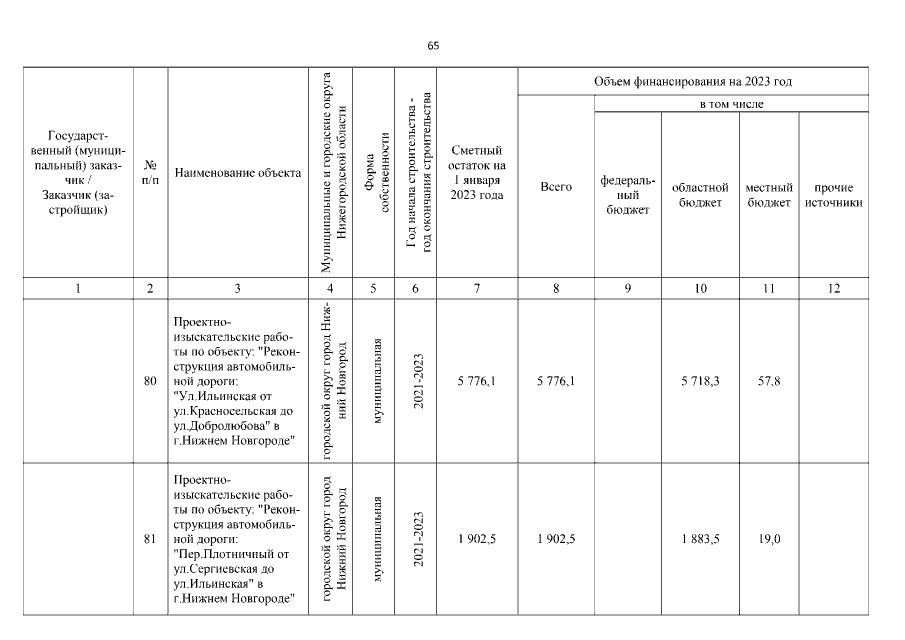 65

| Государственный (муниципальный) заказчик / Заказчик (застройщик) | № п/п | Наименование объекта | Муниципальные и городские округа Нижегородской области | Форма собственности | Год начала строительства - год окончания строительства | Сметный остаток на 1 января 2023 года | Объем финансирования на 2023 год: Всего | в том числе: федеральный бюджет | областной бюджет | местный бюджет | прочие источники |
|---|---|---|---|---|---|---|---|---|---|---|---|
| 1 | 2 | 3 | 4 | 5 | 6 | 7 | 8 | 9 | 10 | 11 | 12 |
| | 80 | Проектно-изыскательские работы по объекту: "Реконструкция автомобильной дороги: "Ул.Ильинская от ул.Красносельская до ул.Добролюбова" в г.Нижнем Новгороде" | городской округ город Нижний Новгород | муниципальная | 2021-2023 | 5 776,1 | 5 776,1 | | 5 718,3 | 57,8 | |
| | 81 | Проектно-изыскательские работы по объекту: "Реконструкция автомобильной дороги: "Пер.Плотничный от ул.Сергиевская до ул.Ильинская" в г.Нижнем Новгороде" | городской округ город Нижний Новгород | муниципальная | 2021-2023 | 1 902,5 | 1 902,5 | | 1 883,5 | 19,0 | |